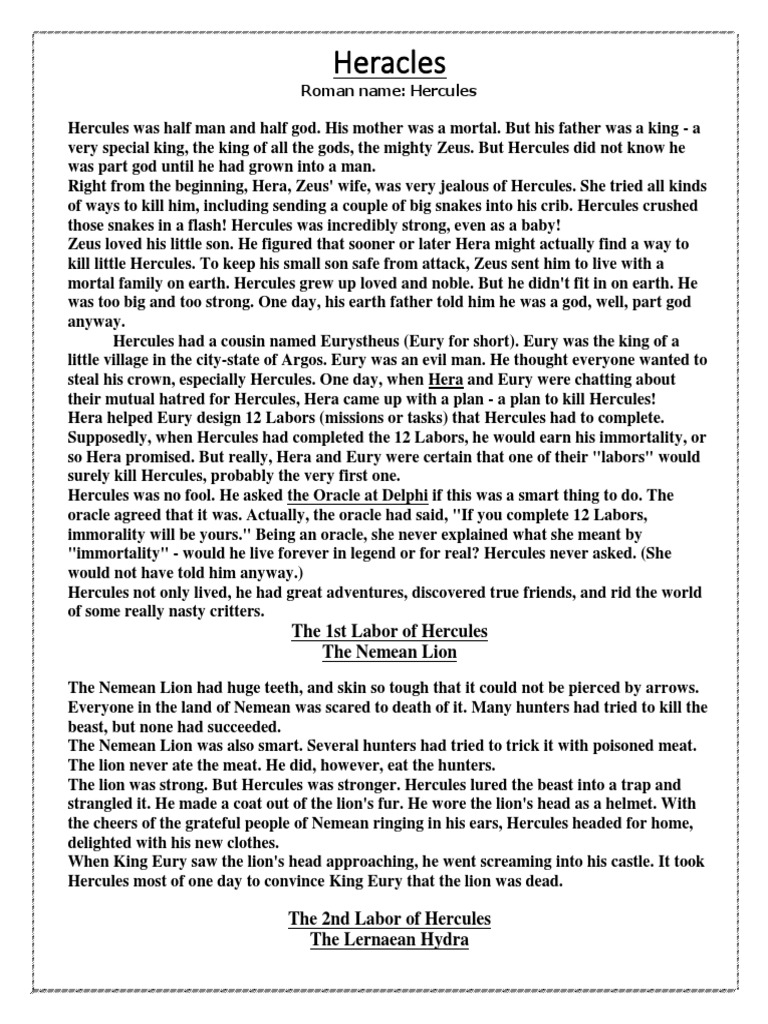 Heracles
Roman name: Hercules

Hercules was half man and half god. His mother was a mortal. But his father was a king - a very special king, the king of all the gods, the mighty Zeus. But Hercules did not know he was part god until he had grown into a man.
Right from the beginning, Hera, Zeus' wife, was very jealous of Hercules. She tried all kinds of ways to kill him, including sending a couple of big snakes into his crib. Hercules crushed those snakes in a flash! Hercules was incredibly strong, even as a baby!
Zeus loved his little son. He figured that sooner or later Hera might actually find a way to kill little Hercules. To keep his small son safe from attack, Zeus sent him to live with a mortal family on earth. Hercules grew up loved and noble. But he didn't fit in on earth. He was too big and too strong. One day, his earth father told him he was a god, well, part god anyway.

Hercules had a cousin named Eurystheus (Eury for short). Eury was the king of a little village in the city-state of Argos. Eury was an evil man. He thought everyone wanted to steal his crown, especially Hercules. One day, when Hera and Eury were chatting about their mutual hatred for Hercules, Hera came up with a plan - a plan to kill Hercules!
Hera helped Eury design 12 Labors (missions or tasks) that Hercules had to complete. Supposedly, when Hercules had completed the 12 Labors, he would earn his immortality, or so Hera promised. But really, Hera and Eury were certain that one of their "labors" would surely kill Hercules, probably the very first one.
Hercules was no fool. He asked the Oracle at Delphi if this was a smart thing to do. The oracle agreed that it was. Actually, the oracle had said, "If you complete 12 Labors, immorality will be yours." Being an oracle, she never explained what she meant by "immortality" - would he live forever in legend or for real? Hercules never asked. (She would not have told him anyway.)
Hercules not only lived, he had great adventures, discovered true friends, and rid the world of some really nasty critters.

The 1st Labor of Hercules
The Nemean Lion

The Nemean Lion had huge teeth, and skin so tough that it could not be pierced by arrows. Everyone in the land of Nemean was scared to death of it. Many hunters had tried to kill the beast, but none had succeeded.
The Nemean Lion was also smart. Several hunters had tried to trick it with poisoned meat. The lion never ate the meat. He did, however, eat the hunters.
The lion was strong. But Hercules was stronger. Hercules lured the beast into a trap and strangled it. He made a coat out of the lion's fur. He wore the lion's head as a helmet. With the cheers of the grateful people of Nemean ringing in his ears, Hercules headed for home, delighted with his new clothes.
When King Eury saw the lion's head approaching, he went screaming into his castle. It took Hercules most of one day to convince King Eury that the lion was dead.

The 2nd Labor of Hercules
The Lernaean Hydra